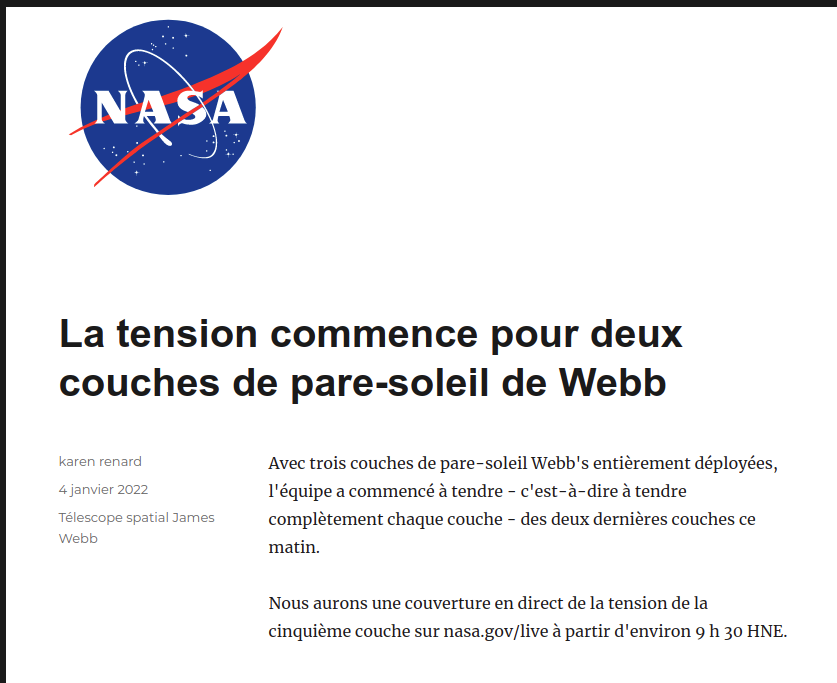 NASA

La tension commence pour deux couches de pare-soleil de Webb

karen renard

4 janvier 2022

Télescope spatial James Webb

Avec trois couches de pare-soleil Webb's entièrement déployées, l'équipe a commencé à tendre - c'est-à-dire à tendre complètement chaque couche - des deux dernières couches ce matin.

Nous aurons une couverture en direct de la tension de la cinquième couche sur nasa.gov/live à partir d'environ 9 h 30 HNE.